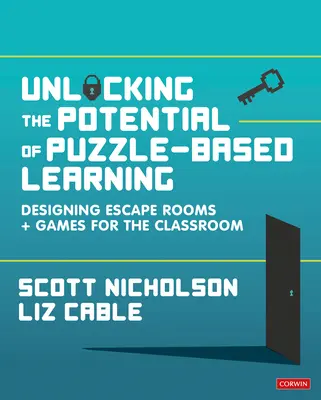 UNLOCKING THE POTENTIAL OF PUZZLE-BASED LEARNING

DESIGNING ESCAPE ROOMS + GAMES FOR THE CLASSROOM

SCOTT NICHOLSON
LIZ CABLE

CORWIN